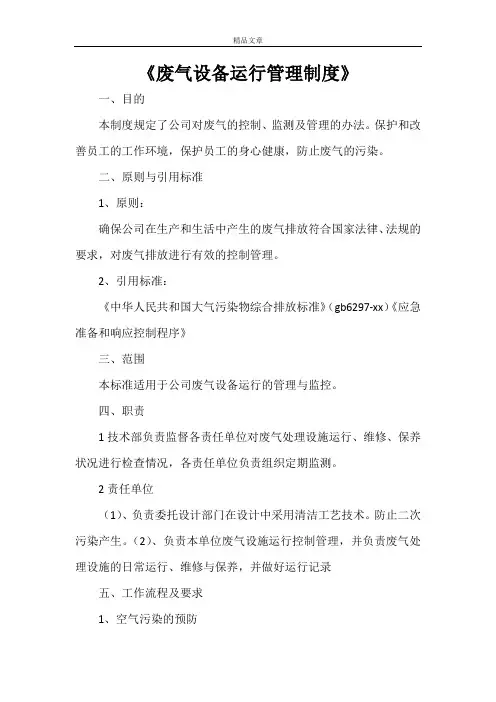 精品文章

《废气设备运行管理制度》

一、目的

本制度规定了公司对废气的控制、监测及管理的办法。保护和改善员工的工作环境，保护员工的身心健康，防止废气的污染。

二、原则与引用标准

1、原则：

确保公司在生产和生活中产生的废气排放符合国家法律、法规的要求，对废气排放进行有效的控制管理。

2、引用标准：

《中华人民共和国大气污染物综合排放标准》(gb6297-xx)《应急准备和响应控制程序》

三、范围

本标准适用于公司废气设备运行的管理与监控。

四、职责

1 技术部负责监督各责任单位对废气处理设施运行、维修、保养状况进行检查情况，各责任单位负责组织定期监测。

2 责任单位

（1）、负责委托设计部门在设计中采用清洁工艺技术。防止二次污染产生。（2）、负责本单位废气设施运行控制管理，并负责废气处理设施的日常运行、维修与保养，并做好运行记录

五、工作流程及要求

1、空气污染的预防